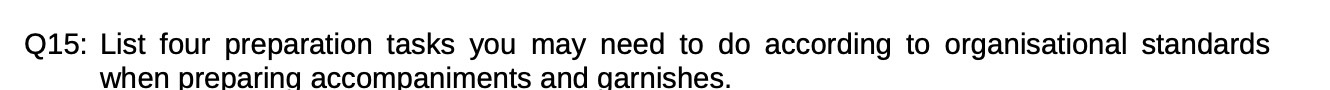 Q15: List four preparation tasks you may need to do according to organisational standards when preparing accompaniments and garnishes.